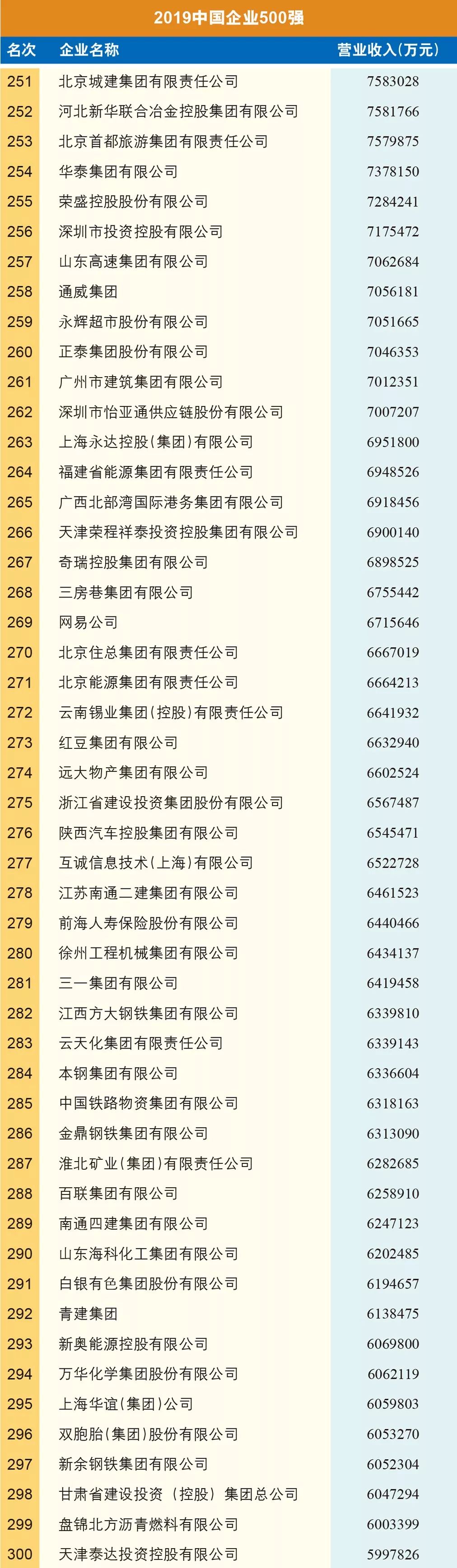 2019中国企业500强

| 名次 | 企业名称 | 营业收入(万元) |
|---|---|---|
| 251 | 北京城建集团有限责任公司 | 7583028 |
| 252 | 河北新华联合冶金控股集团有限公司 | 7581766 |
| 253 | 北京首都旅游集团有限责任公司 | 7579875 |
| 254 | 华泰集团有限公司 | 7378150 |
| 255 | 荣盛控股股份有限公司 | 7284241 |
| 256 | 深圳市投资控股有限公司 | 7175472 |
| 257 | 山东高速集团有限公司 | 7062684 |
| 258 | 通威集团 | 7056181 |
| 259 | 永辉超市股份有限公司 | 7051665 |
| 260 | 正泰集团股份有限公司 | 7046353 |
| 261 | 广州市建筑集团有限公司 | 7012351 |
| 262 | 深圳市怡亚通供应链股份有限公司 | 7007207 |
| 263 | 上海永达控股(集团)有限公司 | 6951800 |
| 264 | 福建省能源集团有限责任公司 | 6948526 |
| 265 | 广西北部湾国际港务集团有限公司 | 6918456 |
| 266 | 天津荣程祥泰投资控股集团有限公司 | 6900140 |
| 267 | 奇瑞控股集团有限公司 | 6898525 |
| 268 | 三房巷集团有限公司 | 6755442 |
| 269 | 网易公司 | 6715646 |
| 270 | 北京住总集团有限责任公司 | 6667019 |
| 271 | 北京能源集团有限责任公司 | 6664213 |
| 272 | 云南锡业集团(控股)有限责任公司 | 6641932 |
| 273 | 红豆集团有限公司 | 6632940 |
| 274 | 远大物产集团有限公司 | 6602524 |
| 275 | 浙江省建设投资集团股份有限公司 | 6567487 |
| 276 | 陕西汽车控股集团有限公司 | 6545471 |
| 277 | 互诚信息技术(上海)有限公司 | 6522728 |
| 278 | 江苏南通二建集团有限公司 | 6461523 |
| 279 | 前海人寿保险股份有限公司 | 6440466 |
| 280 | 徐州工程机械集团有限公司 | 6434137 |
| 281 | 三一集团有限公司 | 6419458 |
| 282 | 江西方大钢铁集团有限公司 | 6339810 |
| 283 | 云天化集团有限责任公司 | 6339143 |
| 284 | 本钢集团有限公司 | 6336604 |
| 285 | 中国铁路物资集团有限公司 | 6318163 |
| 286 | 金鼎钢铁集团有限公司 | 6313090 |
| 287 | 淮北矿业(集团)有限责任公司 | 6282685 |
| 288 | 百联集团有限公司 | 6258910 |
| 289 | 南通四建集团有限公司 | 6247123 |
| 290 | 山东海科化工集团有限公司 | 6202485 |
| 291 | 白银有色集团股份有限公司 | 6194657 |
| 292 | 青建集团 | 6138475 |
| 293 | 新奥能源控股有限公司 | 6069800 |
| 294 | 万华化学集团股份有限公司 | 6062119 |
| 295 | 上海华谊(集团)公司 | 6059803 |
| 296 | 双胞胎(集团)股份有限公司 | 6053270 |
| 297 | 新余钢铁集团有限公司 | 6052304 |
| 298 | 甘肃省建设投资(控股)集团总公司 | 6047294 |
| 299 | 盘锦北方沥青燃料有限公司 | 6003399 |
| 300 | 天津泰达投资控股有限公司 | 5997826 |